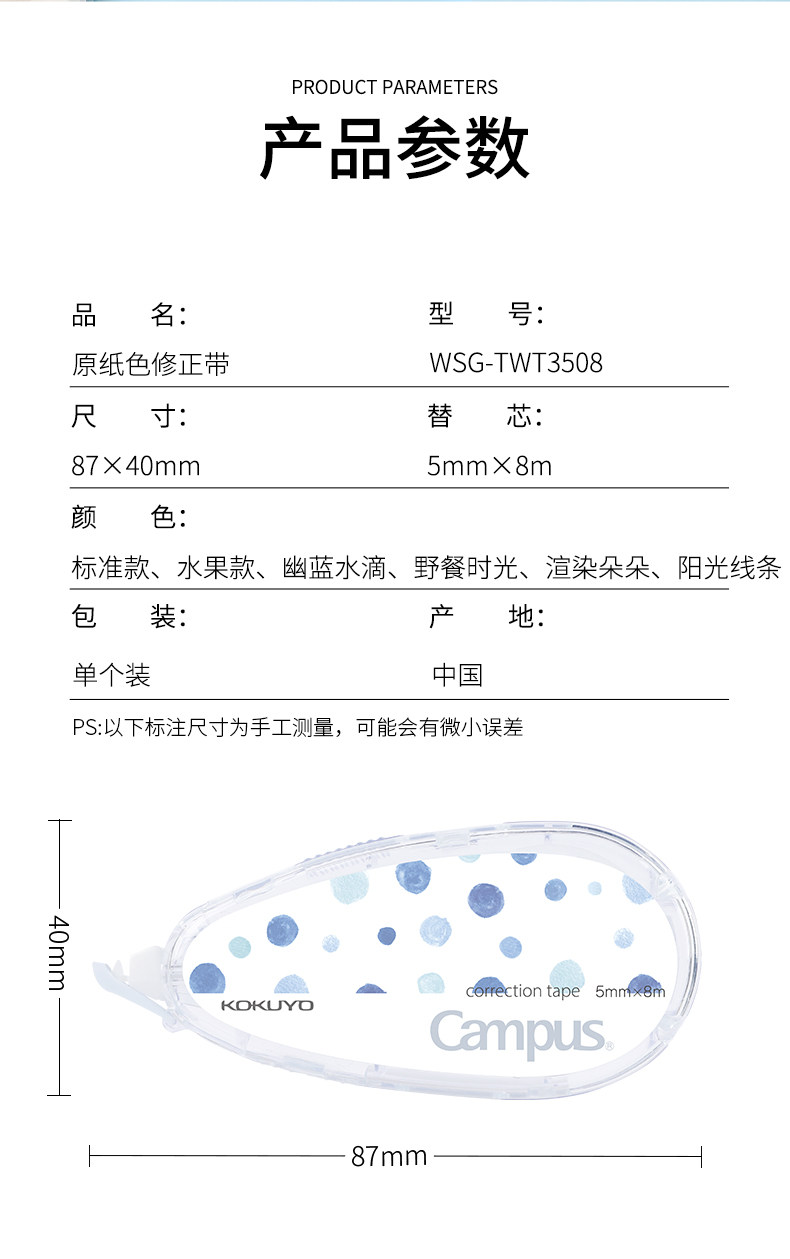 PRODUCT PARAMETERS

产品参数

品　　名:

原纸色修正带

型　　号:

WSG-TWT3508

尺　　寸:

87×40mm

替　　芯:

5mm×8m

颜　　色:

标准款、水果款、幽蓝水滴、野餐时光、渲染朵朵、阳光线条

包　　装:

单个装

产　　地:

中国

PS:以下标注尺寸为手工测量，可能会有微小误差

40mm

KOKUYO

correction tape 5mm×8m

Campus®

87mm